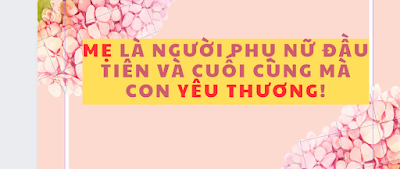 MẸ LÀ NGƯỜI PHỤ NỮ ĐẦU TIÊN VÀ CUỐI CÙNG MÀ CON YÊU THƯƠNG!